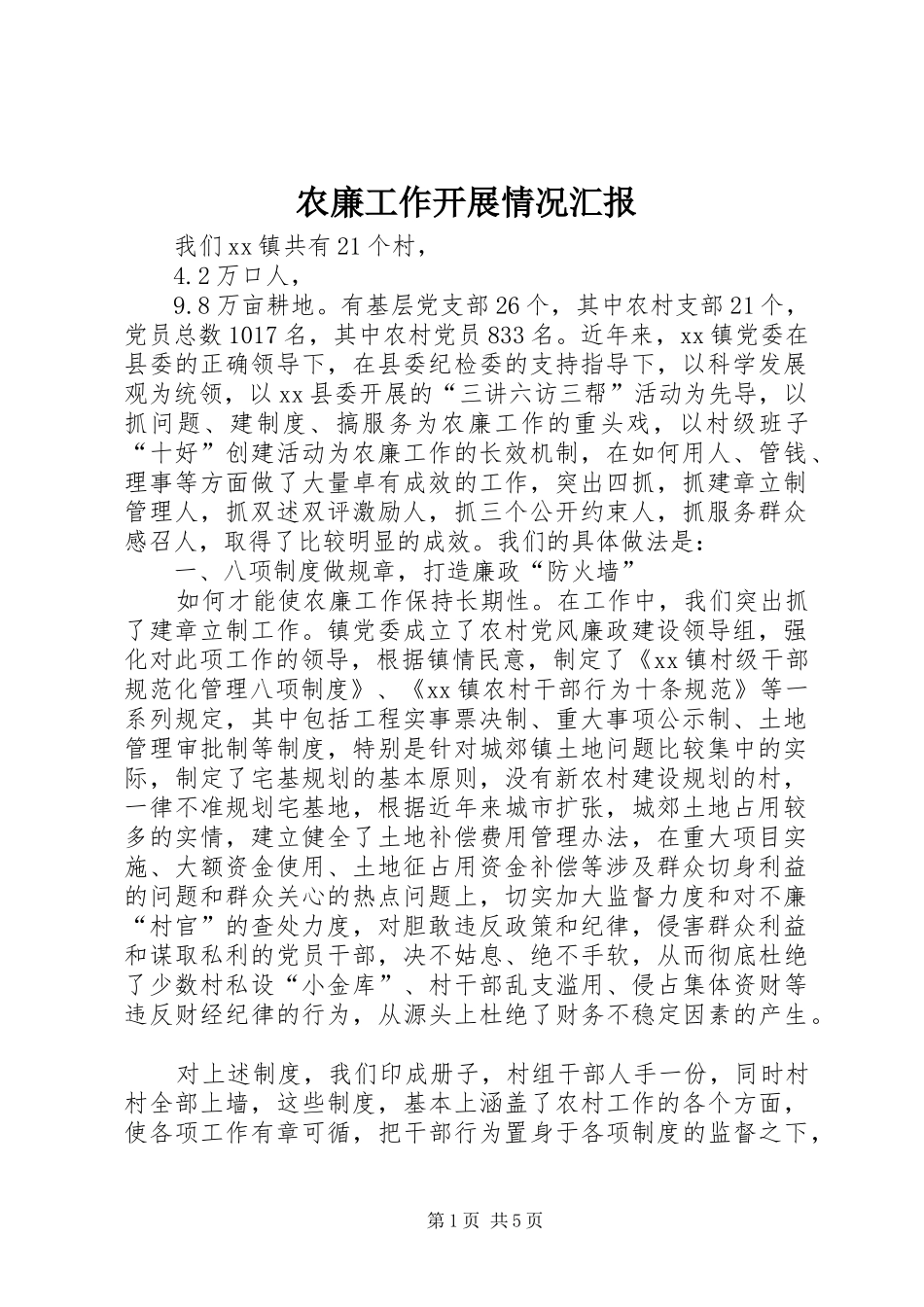 农廉工作开展情况汇报

我们xx镇共有21个村，

4.2万口人，

9.8万亩耕地。有基层党支部26个，其中农村支部21个，党员总数1017名，其中农村党员833名。近年来，xx镇党委在县委的正确领导下，在县委纪检委的支持指导下，以科学发展观为统领，以xx县委开展的“三讲六访三帮”活动为先导，以抓问题、建制度、搞服务为农廉工作的重头戏，以村级班子“十好”创建活动为农廉工作的长效机制，在如何用人、管钱、理事等方面做了大量卓有成效的工作，突出四抓，抓建章立制管理人，抓双述双评激励人，抓三个公开约束人，抓服务群众感召人，取得了比较明显的成效。我们的具体做法是：

一、八项制度做规章，打造廉政“防火墙”

如何才能使农廉工作保持长期性。在工作中，我们突出抓了建章立制工作。镇党委成立了农村党风廉政建设领导组，强化对此项工作的领导，根据镇情民意，制定了《xx镇村级干部规范化管理八项制度》、《xx镇农村干部行为十条规范》等一系列规定，其中包括工程实事票决制、重大事项公示制、土地管理审批制等制度，特别是针对城郊镇土地问题比较集中的实际，制定了宅基规划的基本原则，没有新农村建设规划的村，一律不准规划宅基地，根据近年来城市扩张，城郊土地占用较多的实情，建立健全了土地补偿费用管理办法，在重大项目实施、大额资金使用、土地征占用资金补偿等涉及群众切身利益的问题和群众关心的热点问题上，切实加大监督力度和对不廉“村官”的查处力度，对胆敢违反政策和纪律，侵害群众利益和谋取私利的党员干部，决不姑息、绝不手软，从而彻底杜绝了少数村私设“小金库”、村干部乱支滥用、侵占集体资财等违反财经纪律的行为，从源头上杜绝了财务不稳定因素的产生。

对上述制度，我们印成册子，村组干部人手一份，同时村村全部上墙，这些制度，基本上涵盖了农村工作的各个方面，使各项工作有章可循，把干部行为置身于各项制度的监督之下，

第1页 共5页